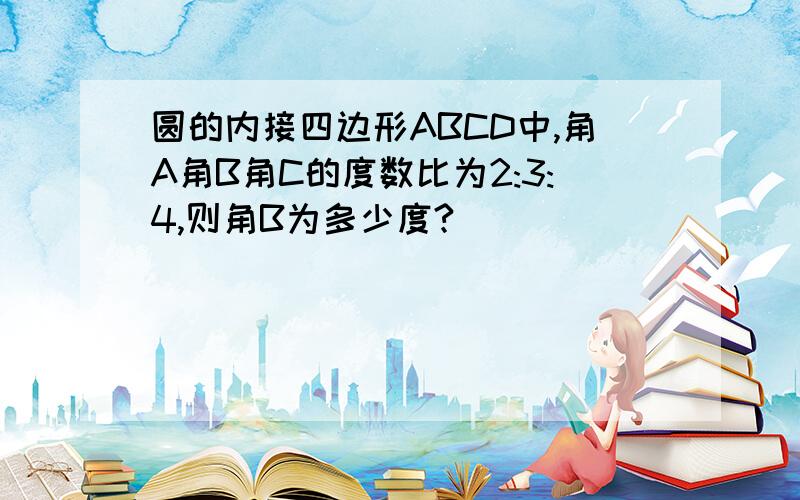 圆的内接四边形ABCD中,角A角B角C的度数比为2:3:4,则角B为多少度?